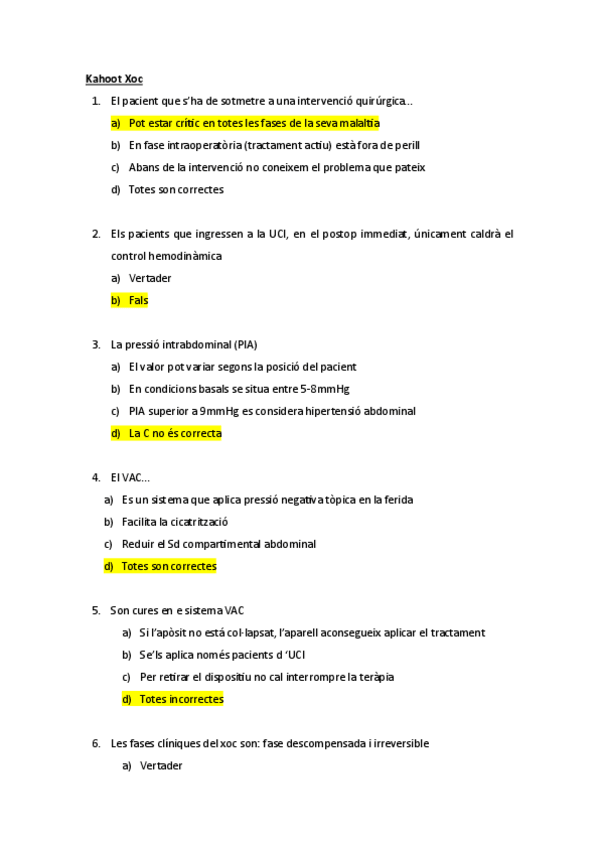 Kahoot Xoc

1. El pacient que s'ha de sotmetre a una intervenció quirúrgica...
a) Pot estar crític en totes les fases de la seva malaltia
b) En fase intraoperatòria (tractament actiu) està fora de perill
c) Abans de la intervenció no coneixem el problema que pateix
d) Totes son correctes

2. Els pacients que ingressen a la UCI, en el postop immediat, únicament caldrà el control hemodinàmica
a) Vertader
b) Fals

3. La pressió intrabdominal (PIA)
a) El valor pot variar segons la posició del pacient
b) En condicions basals se situa entre 5-8mmHg
c) PIA superior a 9mmHg es considera hipertensió abdominal
d) La C no és correcta

4. El VAC...
a) Es un sistema que aplica pressió negativa tòpica en la ferida
b) Facilita la cicatrització
c) Reduir el Sd compartimental abdominal
d) Totes son correctes

5. Son cures en e sistema VAC
a) Si l'apòsit no está col·lapsat, l'aparell aconsegueix aplicar el tractament
b) Se'ls aplica només pacients d 'UCI
c) Per retirar el dispositiu no cal interrompre la teràpia
d) Totes incorrectes

6. Les fases clíniques del xoc son: fase descompensada i irreversible
a) Vertader